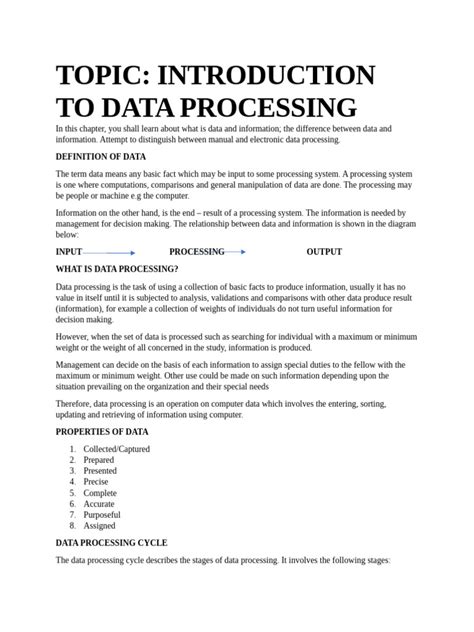 TOPIC: INTRODUCTION TO DATA PROCESSING

In this chapter, you shall learn about what is data and information; the difference between data and information. Attempt to distinguish between manual and electronic data processing.

DEFINITION OF DATA

The term data means any basic fact which may be input to some processing system. A processing system is one where computations, comparisons and general manipulation of data are done. The processing may be people or machine e.g the computer.

Information on the other hand, is the end – result of a processing system. The information is needed by management for decision making. The relationship between data and information is shown in the diagram below:

INPUT PROCESSING OUTPUT

WHAT IS DATA PROCESSING?

Data processing is the task of using a collection of basic facts to produce information, usually it has no value in itself until it is subjected to analysis, validations and comparisons with other data produce result (information), for example a collection of weights of individuals do not turn useful information for decision making.

However, when the set of data is processed such as searching for individual with a maximum or minimum weight or the weight of all concerned in the study, information is produced.

Management can decide on the basis of each information to assign special duties to the fellow with the maximum or minimum weight. Other use could be made on such information depending upon the situation prevailing on the organization and their special needs

Therefore, data processing is an operation on computer data which involves the entering, sorting, updating and retrieving of information using computer.

PROPERTIES OF DATA

1. Collected/Captured
2. Prepared
3. Presented
4. Precise
5. Complete
6. Accurate
7. Purposeful
8. Assigned

DATA PROCESSING CYCLE

The data processing cycle describes the stages of data processing. It involves the following stages: